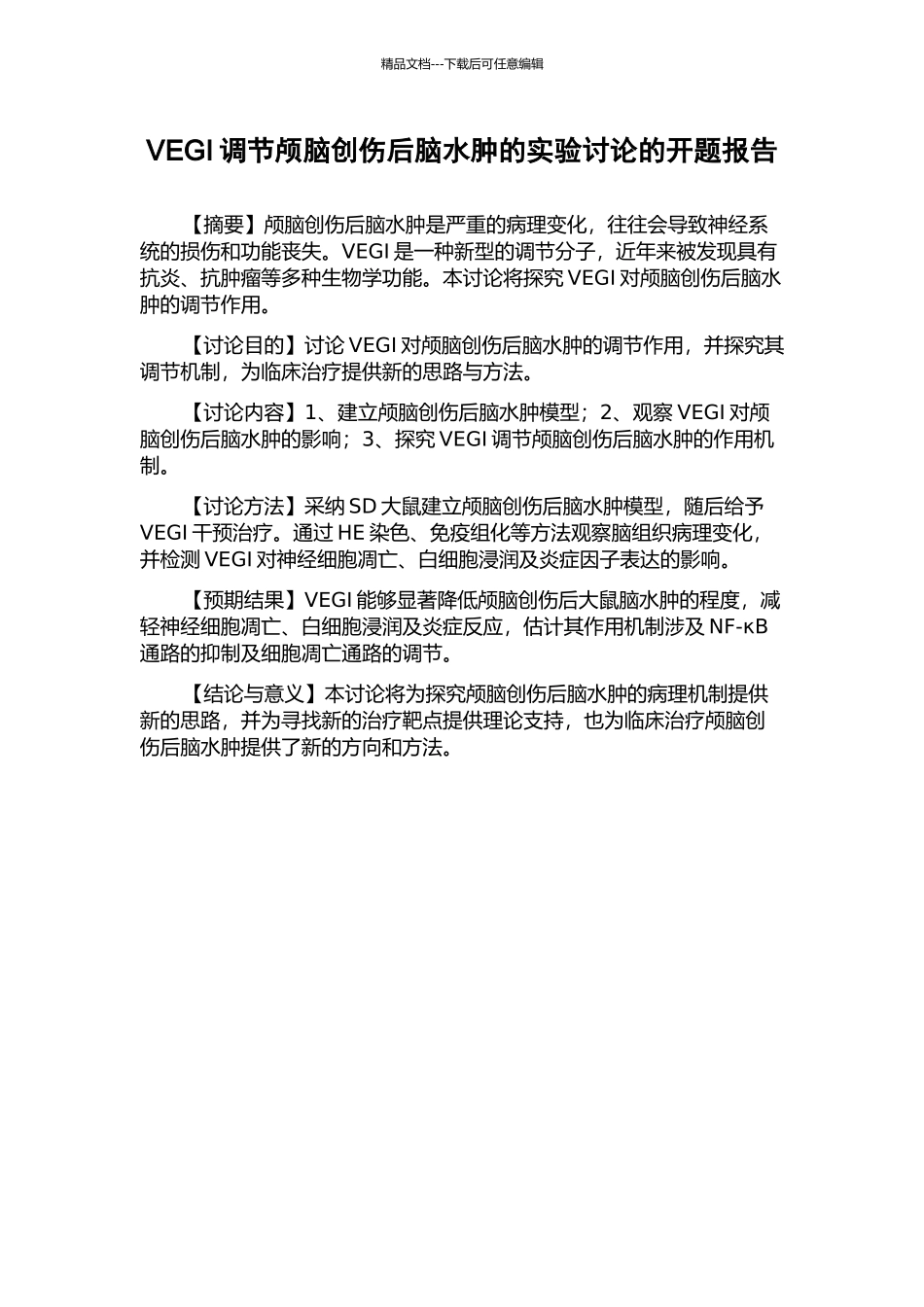 精品文档---下载后可任意编辑

VEGI 调节颅脑创伤后脑水肿的实验讨论的开题报告

【摘要】颅脑创伤后脑水肿是严重的病理变化，往往会导致神经系统的损伤和功能丧失。VEGI 是一种新型的调节分子，近年来被发现具有抗炎、抗肿瘤等多种生物学功能。本讨论将探究 VEGI 对颅脑创伤后脑水肿的调节作用。

【讨论目的】讨论 VEGI 对颅脑创伤后脑水肿的调节作用，并探究其调节机制，为临床治疗提供新的思路与方法。

【讨论内容】1、建立颅脑创伤后脑水肿模型；2、观察 VEGI 对颅脑创伤后脑水肿的影响；3、探究 VEGI 调节颅脑创伤后脑水肿的作用机制。

【讨论方法】采纳 SD 大鼠建立颅脑创伤后脑水肿模型，随后给予 VEGI 干预治疗。通过 HE 染色、免疫组化等方法观察脑组织病理变化，并检测 VEGI 对神经细胞凋亡、白细胞浸润及炎症因子表达的影响。

【预期结果】VEGI 能够显著降低颅脑创伤后大鼠脑水肿的程度，减轻神经细胞凋亡、白细胞浸润及炎症反应，估计其作用机制涉及 NF-κB 通路的抑制及细胞凋亡通路的调节。

【结论与意义】本讨论将为探究颅脑创伤后脑水肿的病理机制提供新的思路，并为寻找新的治疗靶点提供理论支持，也为临床治疗颅脑创伤后脑水肿提供了新的方向和方法。